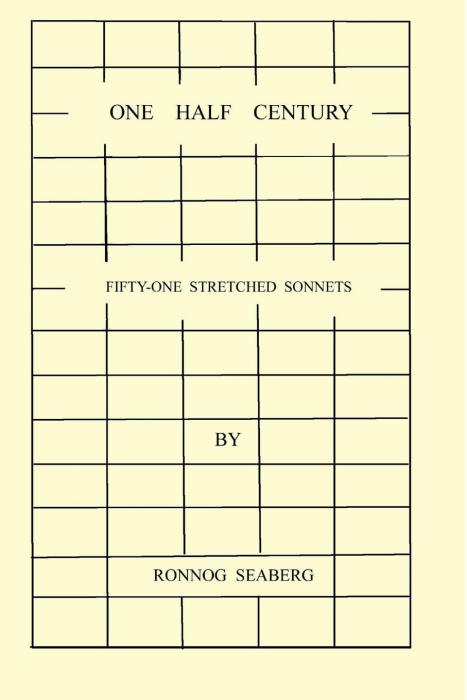 ONE HALF CENTURY

FIFTY-ONE STRETCHED SONNETS

BY

RONNOG SEABERG